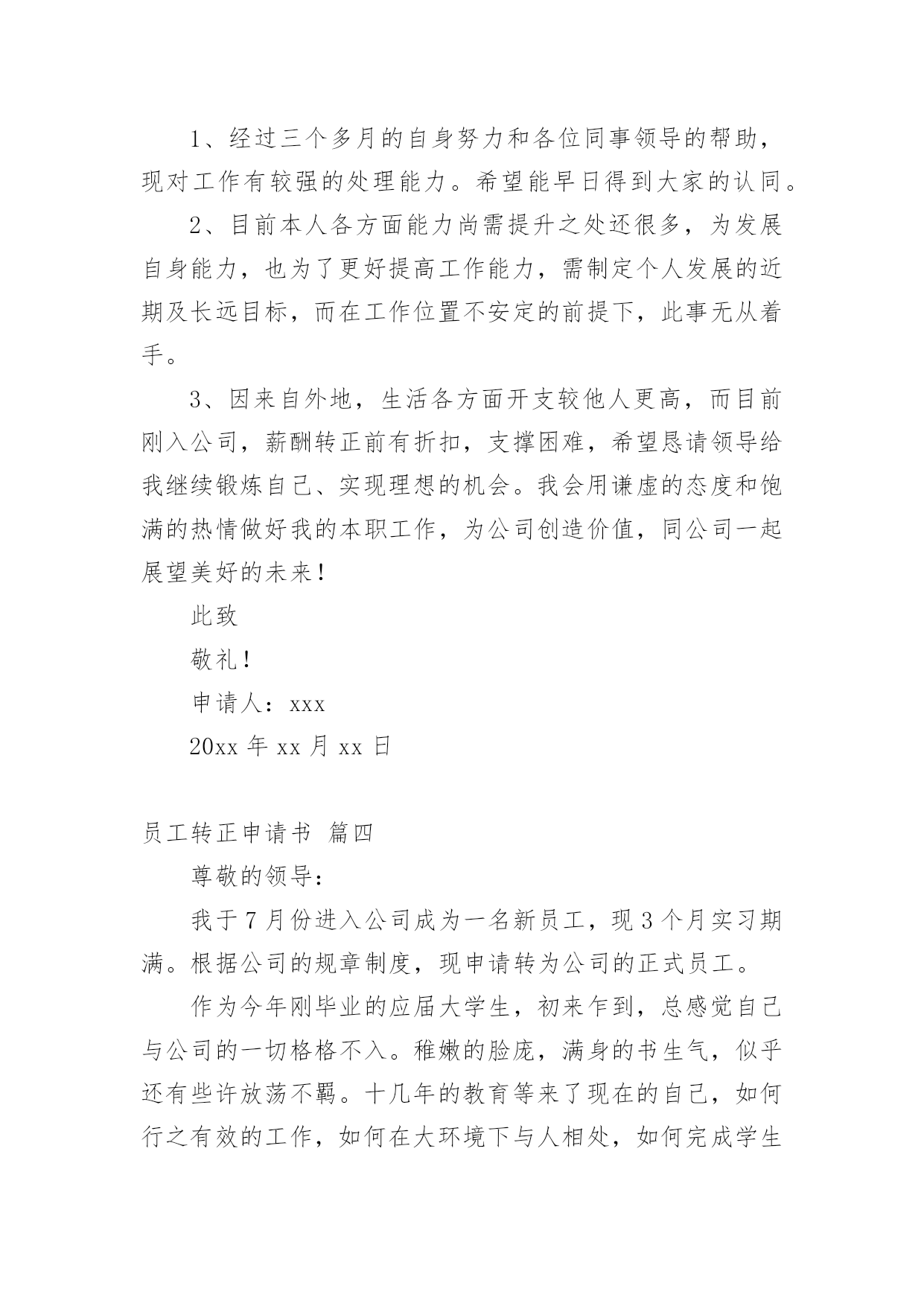 1、经过三个多月的自身努力和各位同事领导的帮助，现对工作有较强的处理能力。希望能早日得到大家的认同。

2、目前本人各方面能力尚需提升之处还很多，为发展自身能力，也为了更好提高工作能力，需制定个人发展的近期及长远目标，而在工作位置不安定的前提下，此事无从着手。

3、因来自外地，生活各方面开支较他人更高，而目前刚入公司，薪酬转正前有折扣，支撑困难，希望恳请领导给我继续锻炼自己、实现理想的机会。我会用谦虚的态度和饱满的热情做好我的本职工作，为公司创造价值，同公司一起展望美好的未来！

此致

敬礼！

申请人：xxx

20xx 年 xx 月 xx 日

员工转正申请书 篇四

尊敬的领导：

我于 7 月份进入公司成为一名新员工，现 3 个月实习期满。根据公司的规章制度，现申请转为公司的正式员工。

作为今年刚毕业的应届大学生，初来乍到，总感觉自己与公司的一切格格不入。稚嫩的脸庞，满身的书生气，似乎还有些许放荡不羁。十几年的教育等来了现在的自己，如何行之有效的工作，如何在大环境下与人相处，如何完成学生